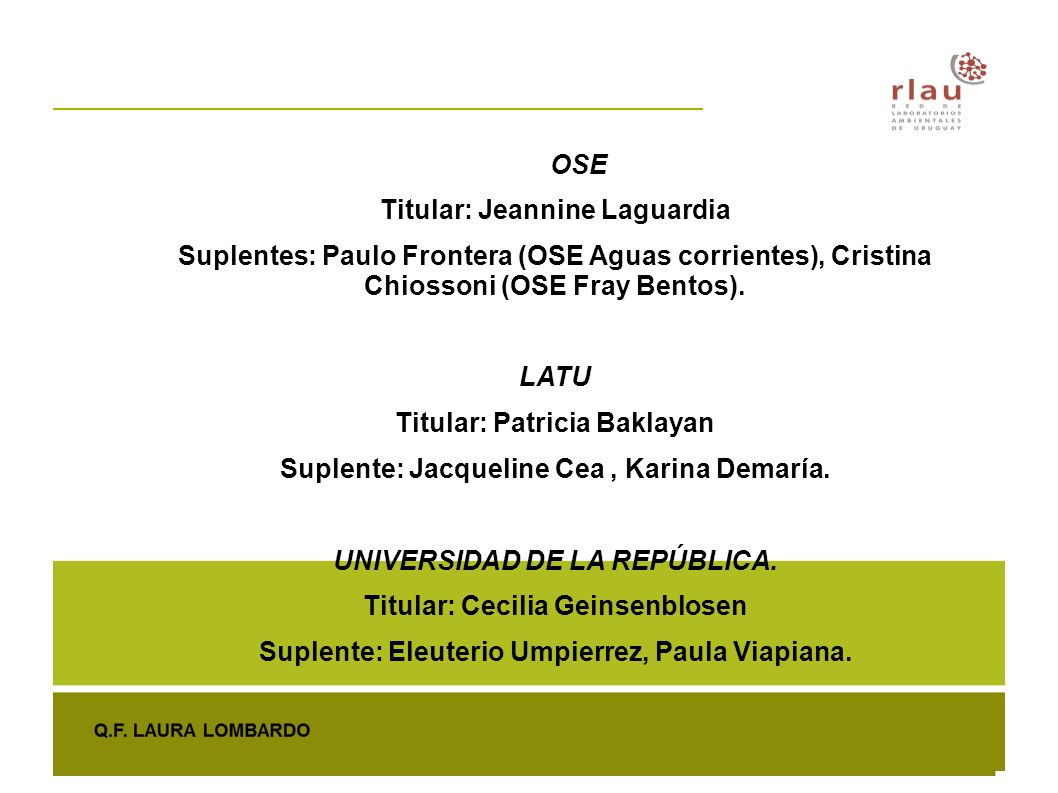 rlau
RED DE LABORATORIOS AMBIENTALES DE URUGUAY

OSE
Titular: Jeannine Laguardia
Suplentes: Paulo Frontera (OSE Aguas corrientes), Cristina Chiossoni (OSE Fray Bentos).

LATU
Titular: Patricia Baklayan
Suplente: Jacqueline Cea , Karina Demaría.

UNIVERSIDAD DE LA REPÚBLICA.
Titular: Cecilia Geinsenblosen
Suplente: Eleuterio Umpierrez, Paula Viapiana.

Q.F. LAURA LOMBARDO